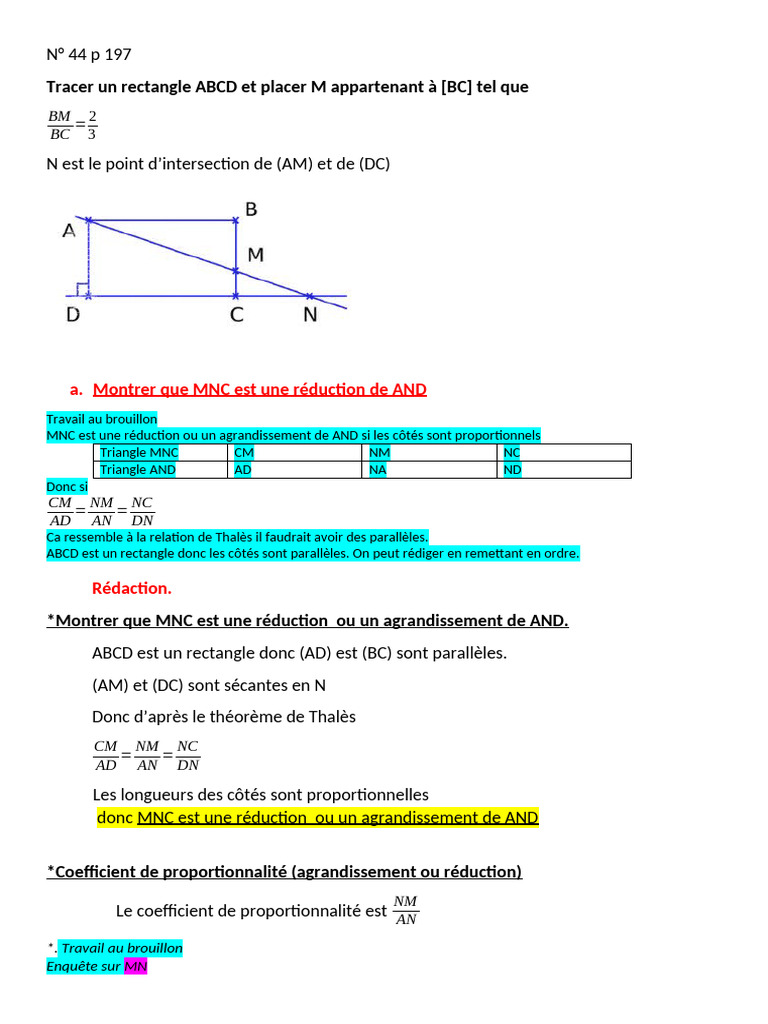 N° 44 p 197

Tracer un rectangle ABCD et placer M appartenant à [BC] tel que

$\frac{BM}{BC}=\frac{2}{3}$

N est le point d'intersection de (AM) et de (DC)

A B M D C N

a. Montrer que MNC est une réduction de AND

Travail au brouillon
MNC est une réduction ou un agrandissement de AND si les côtés sont proportionnels

| Triangle MNC | CM | NM | NC |
|---|---|---|---|
| Triangle AND | AD | NA | ND |

Donc si
$\frac{CM}{AD}=\frac{NM}{AN}=\frac{NC}{DN}$
Ca ressemble à la relation de Thalès il faudrait avoir des parallèles.
ABCD est un rectangle donc les côtés sont parallèles. On peut rédiger en remettant en ordre.

Rédaction.

*Montrer que MNC est une réduction ou un agrandissement de AND.

ABCD est un rectangle donc (AD) est (BC) sont parallèles.

(AM) et (DC) sont sécantes en N

Donc d'après le théorème de Thalès

$\frac{CM}{AD}=\frac{NM}{AN}=\frac{NC}{DN}$

Les longueurs des côtés sont proportionnelles
donc MNC est une réduction ou un agrandissement de AND

*Coefficient de proportionnalité (agrandissement ou réduction)

Le coefficient de proportionnalité est $\frac{NM}{AN}$

*. Travail au brouillon
Enquête sur MN